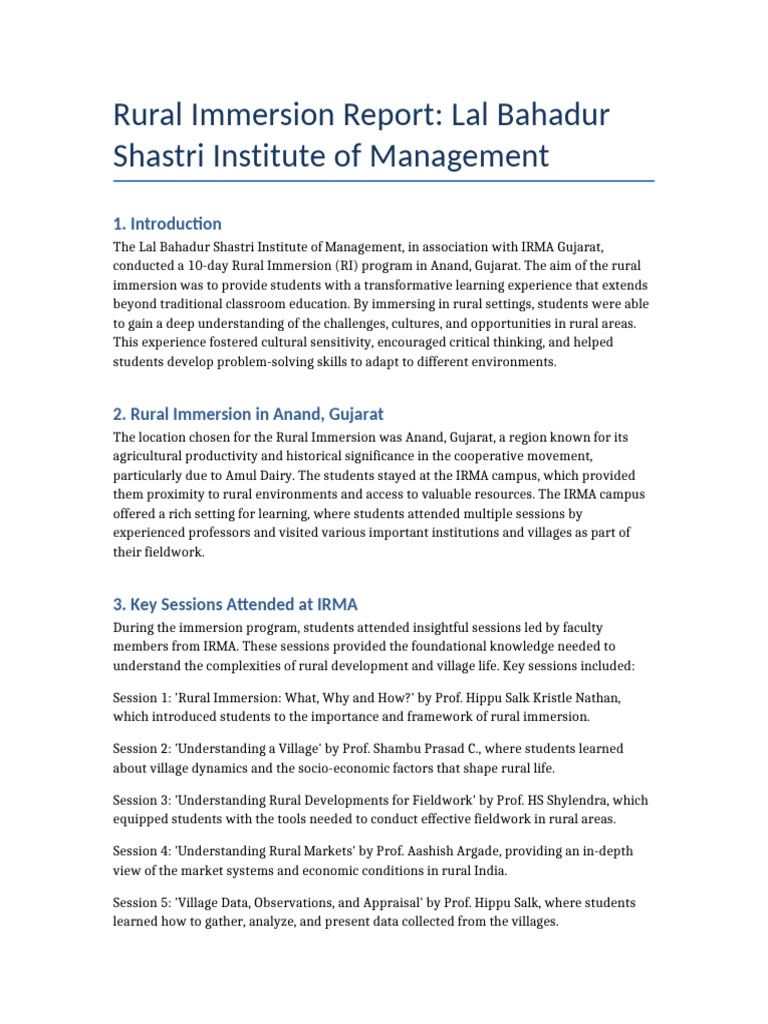 Rural Immersion Report: Lal Bahadur Shastri Institute of Management

1. Introduction

The Lal Bahadur Shastri Institute of Management, in association with IRMA Gujarat, conducted a 10-day Rural Immersion (RI) program in Anand, Gujarat. The aim of the rural immersion was to provide students with a transformative learning experience that extends beyond traditional classroom education. By immersing in rural settings, students were able to gain a deep understanding of the challenges, cultures, and opportunities in rural areas. This experience fostered cultural sensitivity, encouraged critical thinking, and helped students develop problem-solving skills to adapt to different environments.

2. Rural Immersion in Anand, Gujarat

The location chosen for the Rural Immersion was Anand, Gujarat, a region known for its agricultural productivity and historical significance in the cooperative movement, particularly due to Amul Dairy. The students stayed at the IRMA campus, which provided them proximity to rural environments and access to valuable resources. The IRMA campus offered a rich setting for learning, where students attended multiple sessions by experienced professors and visited various important institutions and villages as part of their fieldwork.

3. Key Sessions Attended at IRMA

During the immersion program, students attended insightful sessions led by faculty members from IRMA. These sessions provided the foundational knowledge needed to understand the complexities of rural development and village life. Key sessions included:

Session 1: 'Rural Immersion: What, Why and How?' by Prof. Hippu Salk Kristle Nathan, which introduced students to the importance and framework of rural immersion.

Session 2: 'Understanding a Village' by Prof. Shambu Prasad C., where students learned about village dynamics and the socio-economic factors that shape rural life.

Session 3: 'Understanding Rural Developments for Fieldwork' by Prof. HS Shylendra, which equipped students with the tools needed to conduct effective fieldwork in rural areas.

Session 4: 'Understanding Rural Markets' by Prof. Aashish Argade, providing an in-depth view of the market systems and economic conditions in rural India.

Session 5: 'Village Data, Observations, and Appraisal' by Prof. Hippu Salk, where students learned how to gather, analyze, and present data collected from the villages.